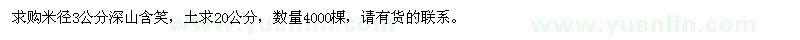 求购米径3公分深山含笑，土求20公分，数量4000棵，请有货的联系。

www.yuanlin.com